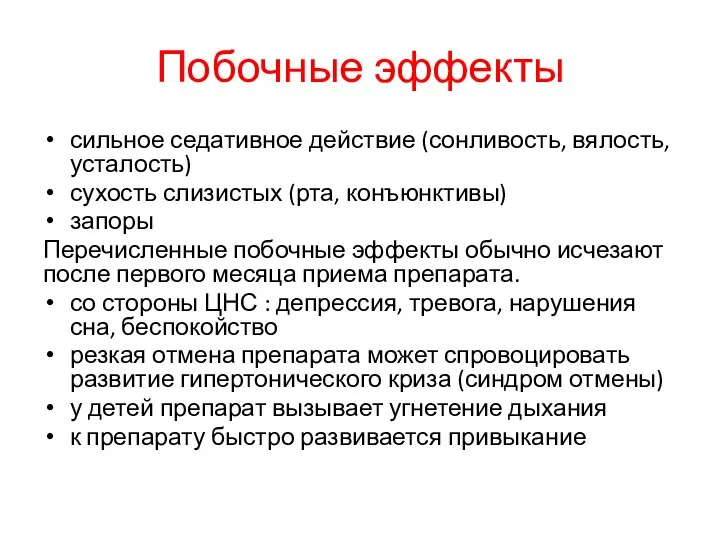 Побочные эффекты

• сильное седативное действие (сонливость, вялость, усталость)
• сухость слизистых (рта, конъюнктивы)
• запоры

Перечисленные побочные эффекты обычно исчезают после первого месяца приема препарата.

• со стороны ЦНС : депрессия, тревога, нарушения сна, беспокойство
• резкая отмена препарата может спровоцировать развитие гипертонического криза (синдром отмены)
• у детей препарат вызывает угнетение дыхания
• к препарату быстро развивается привыкание